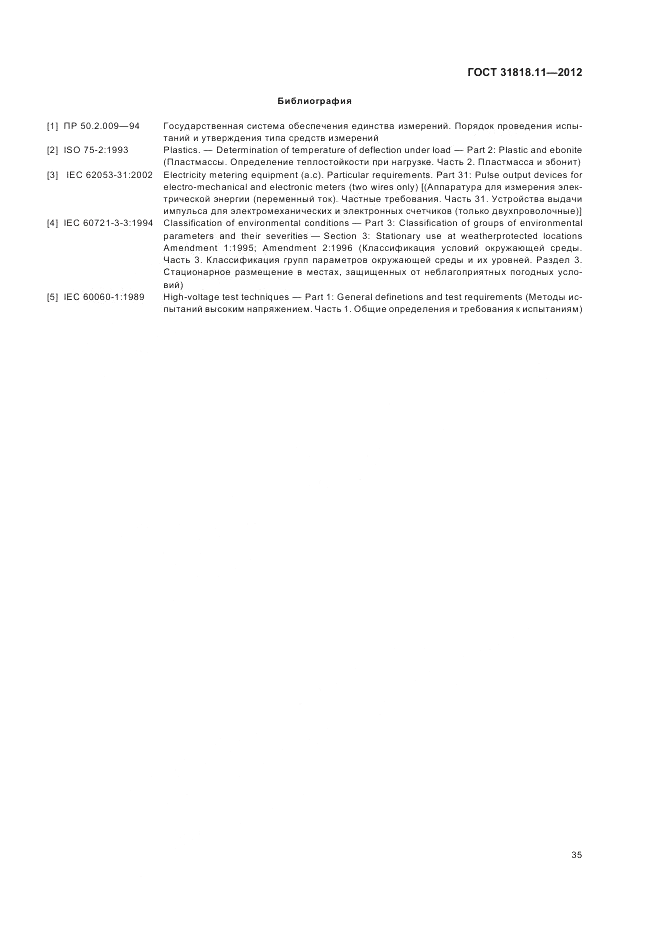 ГОСТ 31818.11—2012

Библиография

[1] ПР 50.2.009—94 Государственная система обеспечения единства измерений. Порядок проведения испытаний и утверждения типа средств измерений

[2] ISO 75-2:1993 Plastics. — Determination of temperature of deflection under load — Part 2: Plastic and ebonite (Пластмассы. Определение теплостойкости при нагрузке. Часть 2. Пластмасса и эбонит)

[3] IEC 62053-31:2002 Electricity metering equipment (a.c). Particular requirements. Part 31: Pulse output devices for electro-mechanical and electronic meters (two wires only) [(Аппаратура для измерения электрической энергии (переменный ток). Частные требования. Часть 31. Устройства выдачи импульса для электромеханических и электронных счетчиков (только двухпроволочные)]

[4] IEC 60721-3-3:1994 Classification of environmental conditions — Part 3: Classification of groups of environmental parameters and their severities — Section 3: Stationary use at weatherprotected locations Amendment 1:1995; Amendment 2:1996 (Классификация условий окружающей среды. Часть 3. Классификация групп параметров окружающей среды и их уровней. Раздел 3. Стационарное размещение в местах, защищенных от неблагоприятных погодных условий)

[5] IEC 60060-1:1989 High-voltage test techniques — Part 1: General definetions and test requirements (Методы испытаний высоким напряжением. Часть 1. Общие определения и требования к испытаниям)

35